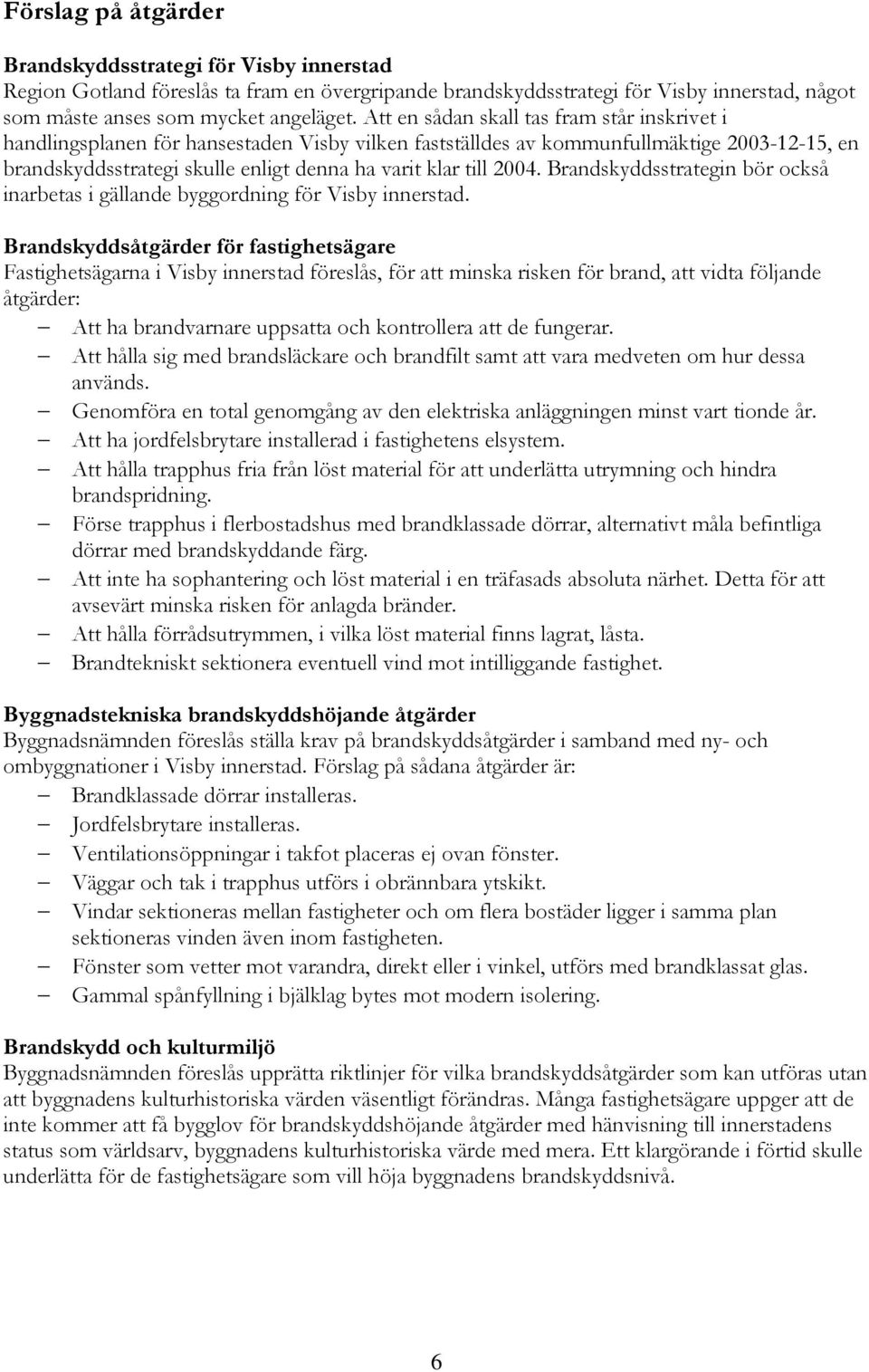 Förslag på åtgärder

Brandskyddsstrategi för Visby innerstad
Region Gotland föreslås ta fram en övergripande brandskyddsstrategi för Visby innerstad, något som måste anses som mycket angeläget. Att en sådan skall tas fram står inskrivet i handlingsplanen för hansestaden Visby vilken fastställdes av kommunfullmäktige 2003-12-15, en brandskyddsstrategi skulle enligt denna ha varit klar till 2004. Brandskyddsstrategin bör också inarbetas i gällande byggordning för Visby innerstad.

Brandskyddsåtgärder för fastighetsägare
Fastighetsägarna i Visby innerstad föreslås, för att minska risken för brand, att vidta följande åtgärder:
– Att ha brandvarnare uppsatta och kontrollera att de fungerar.
– Att hålla sig med brandsläckare och brandfilt samt att vara medveten om hur dessa används.
– Genomföra en total genomgång av den elektriska anläggningen minst vart tionde år.
– Att ha jordfelsbrytare installerad i fastighetens elsystem.
– Att hålla trapphus fria från löst material för att underlätta utrymning och hindra brandspridning.
– Förse trapphus i flerbostadshus med brandklassade dörrar, alternativt måla befintliga dörrar med brandskyddande färg.
– Att inte ha sophantering och löst material i en träfasads absoluta närhet. Detta för att avsevärt minska risken för anlagda bränder.
– Att hålla förrådsutrymmen, i vilka löst material finns lagrat, låsta.
– Brandtekniskt sektionera eventuell vind mot intilliggande fastighet.

Byggnadstekniska brandskyddshöjande åtgärder
Byggnadsnämnden föreslås ställa krav på brandskyddsåtgärder i samband med ny- och ombyggnationer i Visby innerstad. Förslag på sådana åtgärder är:
– Brandklassade dörrar installeras.
– Jordfelsbrytare installeras.
– Ventilationsöppningar i takfot placeras ej ovan fönster.
– Väggar och tak i trapphus utförs i obrännbara ytskikt.
– Vindar sektioneras mellan fastigheter och om flera bostäder ligger i samma plan sektioneras vinden även inom fastigheten.
– Fönster som vetter mot varandra, direkt eller i vinkel, utförs med brandklassat glas.
– Gammal spånfyllning i bjälklag bytes mot modern isolering.

Brandskydd och kulturmiljö
Byggnadsnämnden föreslås upprätta riktlinjer för vilka brandskyddsåtgärder som kan utföras utan att byggnadens kulturhistoriska värden väsentligt förändras. Många fastighetsägare uppger att de inte kommer att få bygglov för brandskyddshöjande åtgärder med hänvisning till innerstadens status som världsarv, byggnadens kulturhistoriska värde med mera. Ett klargörande i förtid skulle underlätta för de fastighetsägare som vill höja byggnadens brandskyddsnivå.

6